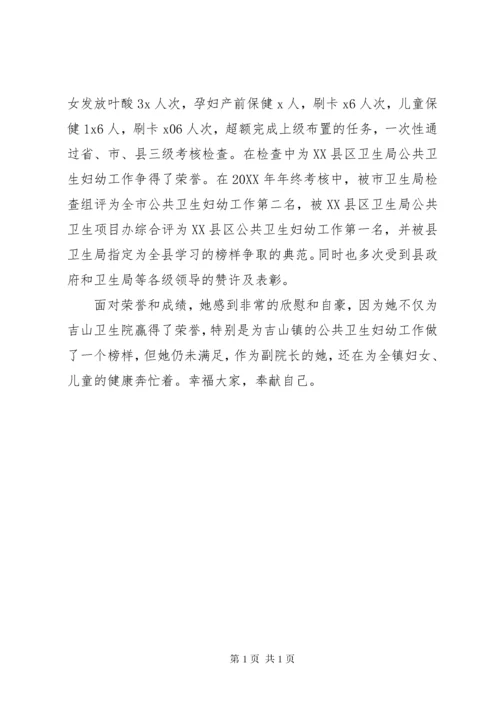 女发放叶酸 3x 人次，孕妇产前保健 x 人，刷卡 x6 人次，儿童保健 1x6 人，刷卡 x06 人次，超额完成上级布置的任务，一次性通过省、市、县三级考核检查。在检查中为 XX 县区卫生局公共卫生妇幼工作争得了荣誉。在 20XX 年年终考核中，被市卫生局检查组评为全市公共卫生妇幼工作第二名，被 XX 县区卫生局公共卫生项目办综合评为 XX 县区公共卫生妇幼工作第一名，并被县卫生局指定为全县学习的榜样争取的典范。同时也多次受到县政府和卫生局等各级领导的赞许及表彰。

面对荣誉和成绩，她感到非常的欣慰和自豪，因为她不仅为吉山卫生院赢得了荣誉，特别是为吉山镇的公共卫生妇幼工作做了一个榜样，但她仍未满足，作为副院长的她，还在为全镇妇女、儿童的健康奔忙着。幸福大家，奉献自己。

第 1 页 共 1 页